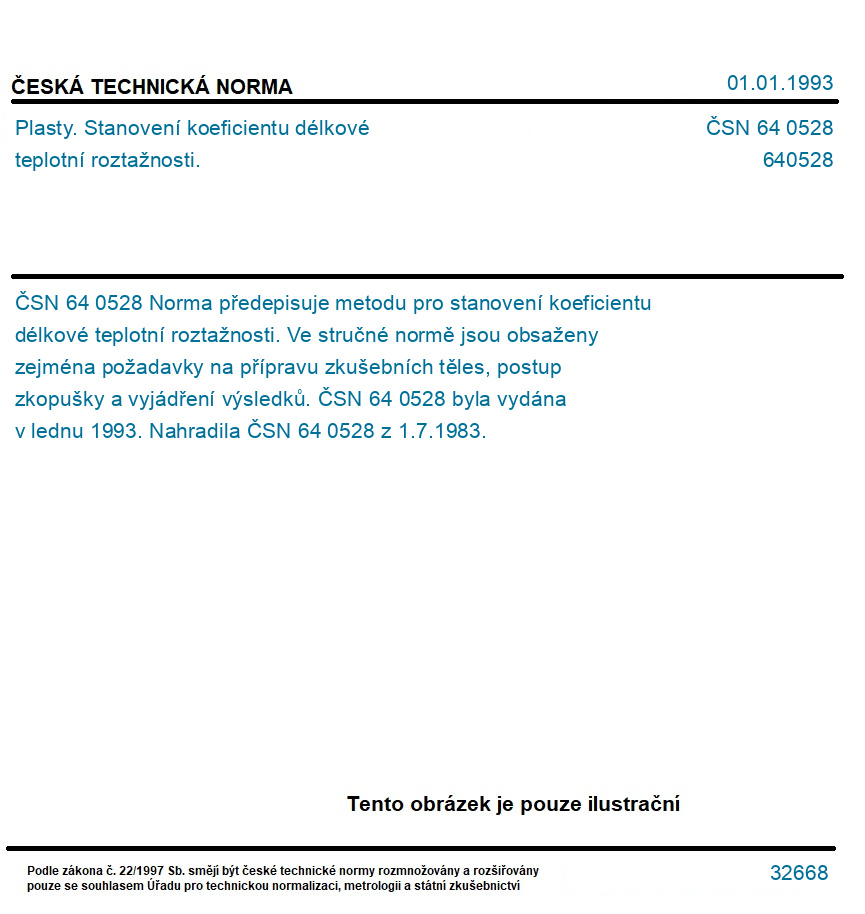 ČESKÁ TECHNICKÁ NORMA

01.01.1993

Plasty. Stanovení koeficientu délkové teplotní roztažnosti.

ČSN 64 0528
640528

ČSN 64 0528 Norma předepisuje metodu pro stanovení koeficientu délkové teplotní roztažnosti. Ve stručné normě jsou obsaženy zejména požadavky na přípravu zkušebních těles, postup zkopušky a vyjádření výsledků. ČSN 64 0528 byla vydána v lednu 1993. Nahradila ČSN 64 0528 z 1.7.1983.

Tento obrázek je pouze ilustrační

Podle zákona č. 22/1997 Sb. smějí být české technické normy rozmnožovány a rozšiřovány pouze se souhlasem Úřadu pro technickou normalizaci, metrologii a státní zkušebnictví

32668